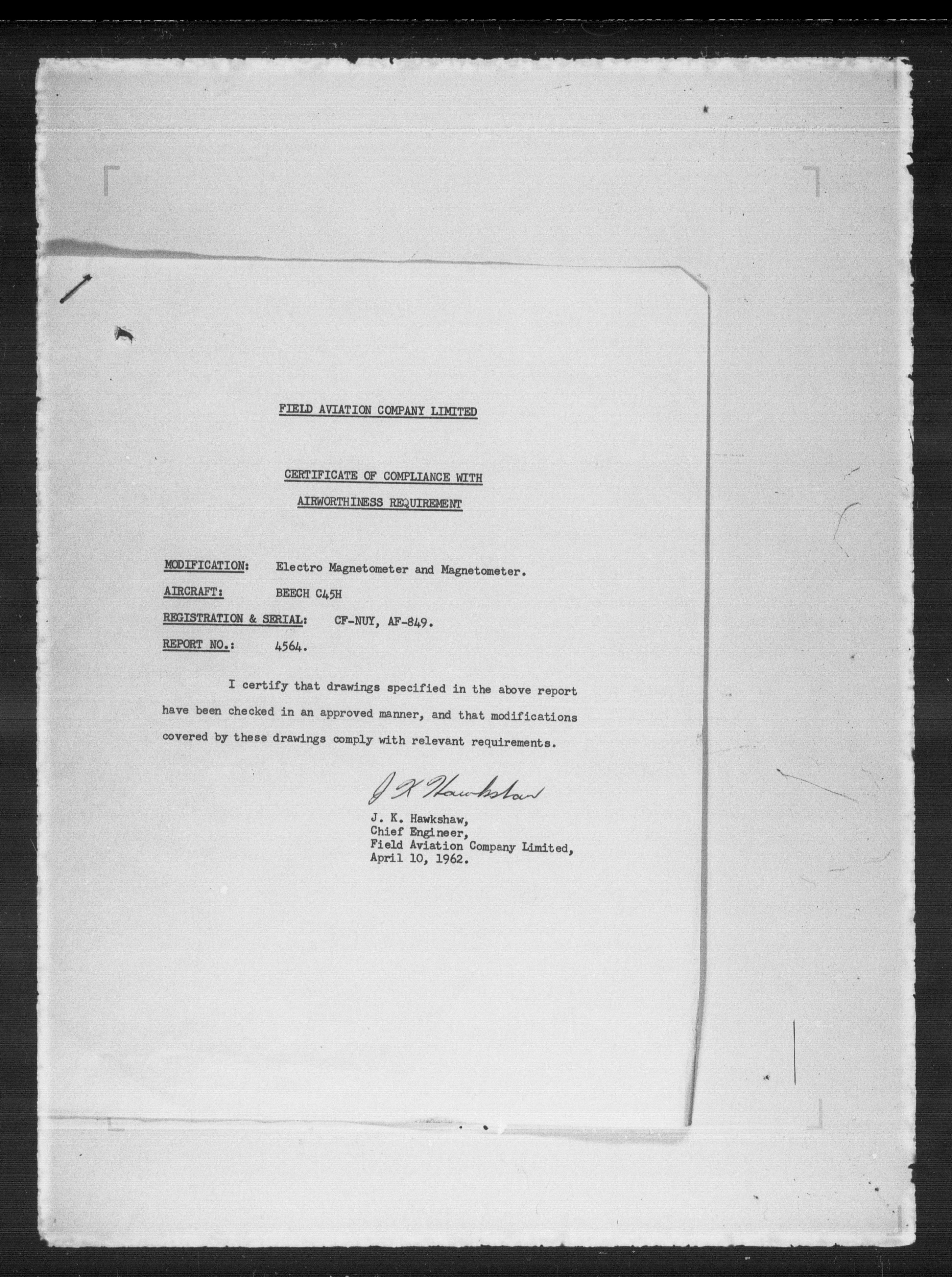 FIELD AVIATION COMPANY LIMITED

CERTIFICATE OF COMPLIANCE WITH AIRWORTHINESS REQUIREMENT

MODIFICATION: Electro Magnetometer and Magnetometer.

AIRCRAFT: BEECH C45H

REGISTRATION & SERIAL: CF-NUY, AF-849.

REPORT NO.: 4564.

I certify that drawings specified in the above report have been checked in an approved manner, and that modifications covered by these drawings comply with relevant requirements.

J K Hawkshaw

J. K. Hawkshaw,
Chief Engineer,
Field Aviation Company Limited,
April 10, 1962.